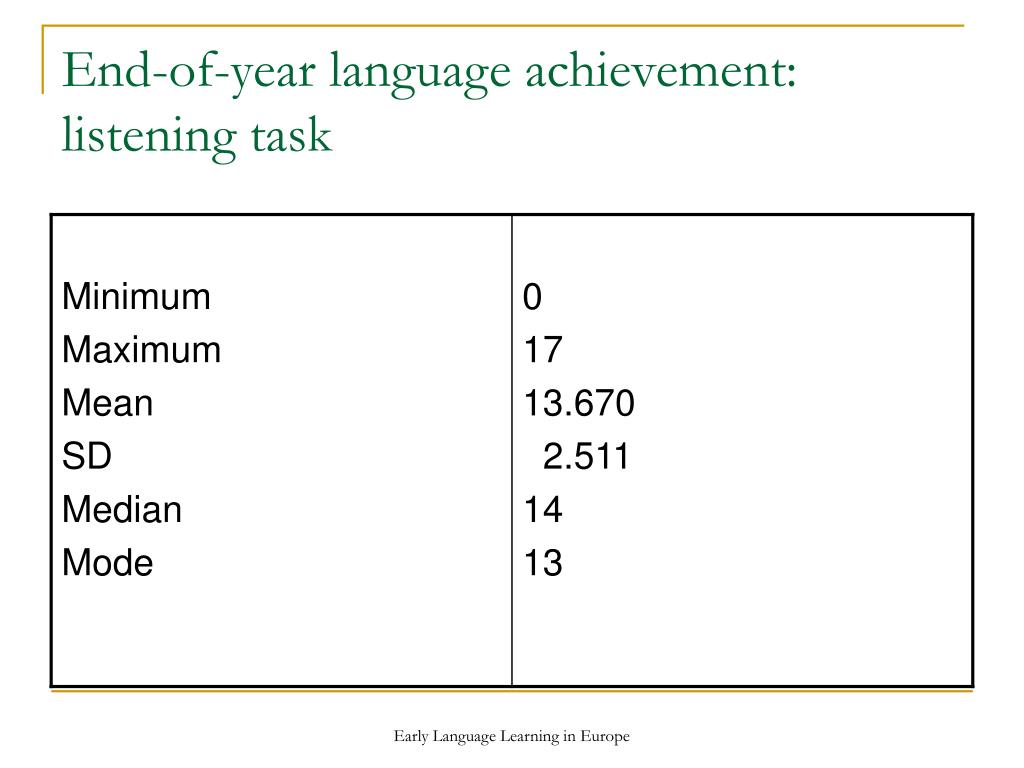 End-of-year language achievement: listening task

| | |
|---|---|
| Minimum | 0 |
| Maximum | 17 |
| Mean | 13.670 |
| SD | 2.511 |
| Median | 14 |
| Mode | 13 |

Early Language Learning in Europe